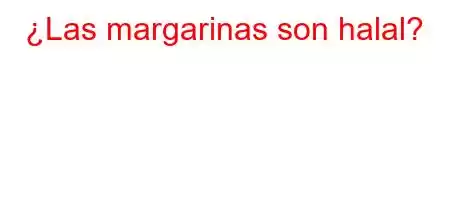 ¿Las margarinas son halal?